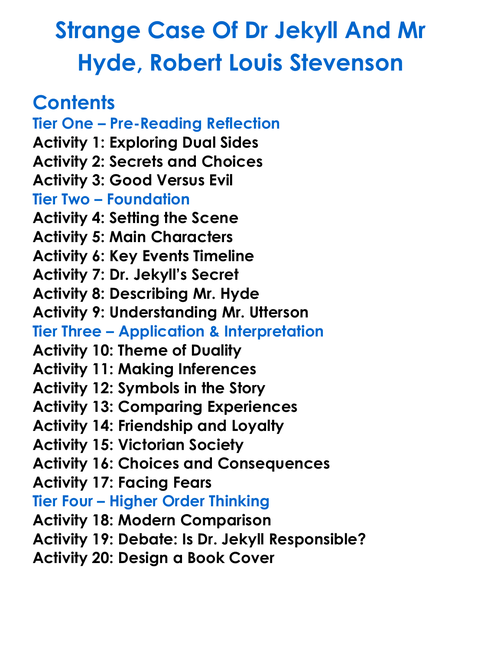 Strange Case Of Dr Jekyll And Mr Hyde, Robert Louis Stevenson

Contents
Tier One – Pre-Reading Reflection
Activity 1: Exploring Dual Sides
Activity 2: Secrets and Choices
Activity 3: Good Versus Evil
Tier Two – Foundation
Activity 4: Setting the Scene
Activity 5: Main Characters
Activity 6: Key Events Timeline
Activity 7: Dr. Jekyll's Secret
Activity 8: Describing Mr. Hyde
Activity 9: Understanding Mr. Utterson
Tier Three – Application & Interpretation
Activity 10: Theme of Duality
Activity 11: Making Inferences
Activity 12: Symbols in the Story
Activity 13: Comparing Experiences
Activity 14: Friendship and Loyalty
Activity 15: Victorian Society
Activity 16: Choices and Consequences
Activity 17: Facing Fears
Tier Four – Higher Order Thinking
Activity 18: Modern Comparison
Activity 19: Debate: Is Dr. Jekyll Responsible?
Activity 20: Design a Book Cover